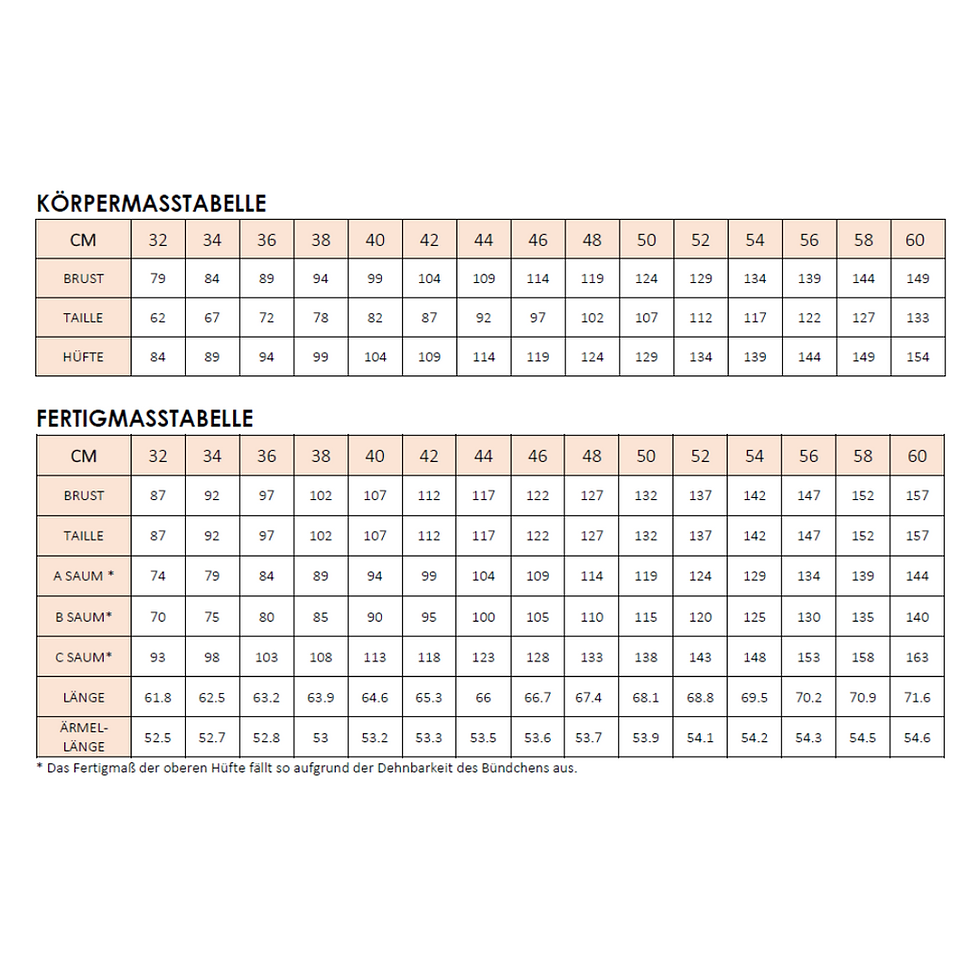 KÖRPERMASSTABELLE

| CM | 32 | 34 | 36 | 38 | 40 | 42 | 44 | 46 | 48 | 50 | 52 | 54 | 56 | 58 | 60 |
|---|---|---|---|---|---|---|---|---|---|---|---|---|---|---|---|
| BRUST | 79 | 84 | 89 | 94 | 99 | 104 | 109 | 114 | 119 | 124 | 129 | 134 | 139 | 144 | 149 |
| TAILLE | 62 | 67 | 72 | 78 | 82 | 87 | 92 | 97 | 102 | 107 | 112 | 117 | 122 | 127 | 133 |
| HÜFTE | 84 | 89 | 94 | 99 | 104 | 109 | 114 | 119 | 124 | 129 | 134 | 139 | 144 | 149 | 154 |

FERTIGMASSTABELLE

| CM | 32 | 34 | 36 | 38 | 40 | 42 | 44 | 46 | 48 | 50 | 52 | 54 | 56 | 58 | 60 |
|---|---|---|---|---|---|---|---|---|---|---|---|---|---|---|---|
| BRUST | 87 | 92 | 97 | 102 | 107 | 112 | 117 | 122 | 127 | 132 | 137 | 142 | 147 | 152 | 157 |
| TAILLE | 87 | 92 | 97 | 102 | 107 | 112 | 117 | 122 | 127 | 132 | 137 | 142 | 147 | 152 | 157 |
| A SAUM * | 74 | 79 | 84 | 89 | 94 | 99 | 104 | 109 | 114 | 119 | 124 | 129 | 134 | 139 | 144 |
| B SAUM* | 70 | 75 | 80 | 85 | 90 | 95 | 100 | 105 | 110 | 115 | 120 | 125 | 130 | 135 | 140 |
| C SAUM* | 93 | 98 | 103 | 108 | 113 | 118 | 123 | 128 | 133 | 138 | 143 | 148 | 153 | 158 | 163 |
| LÄNGE | 61.8 | 62.5 | 63.2 | 63.9 | 64.6 | 65.3 | 66 | 66.7 | 67.4 | 68.1 | 68.8 | 69.5 | 70.2 | 70.9 | 71.6 |
| ÄRMEL-LÄNGE | 52.5 | 52.7 | 52.8 | 53 | 53.2 | 53.3 | 53.5 | 53.6 | 53.7 | 53.9 | 54.1 | 54.2 | 54.3 | 54.5 | 54.6 |

* Das Fertigmaß der oberen Hüfte fällt so aufgrund der Dehnbarkeit des Bündchens aus.